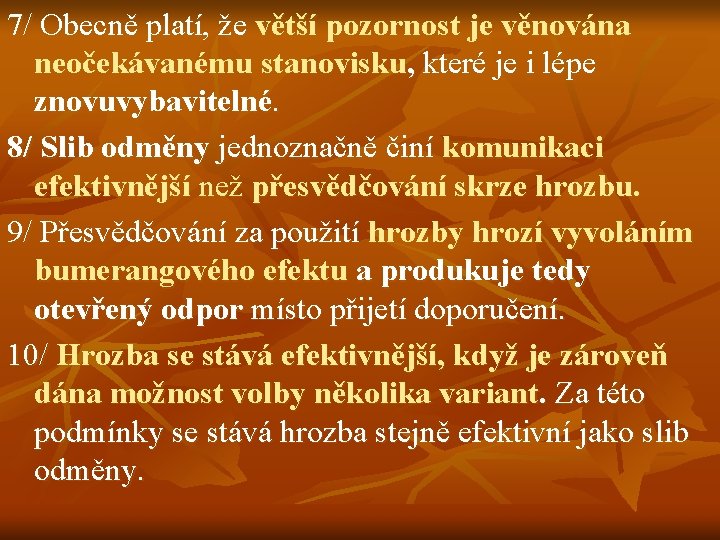 7/ Obecně platí, že větší pozornost je věnována neočekávanému stanovisku, které je i lépe znovuvybavitelné.

8/ Slib odměny jednoznačně činí komunikaci efektivnější než přesvědčování skrze hrozbu.

9/ Přesvědčování za použití hrozby hrozí vyvoláním bumerangového efektu a produkuje tedy otevřený odpor místo přijetí doporučení.

10/ Hrozba se stává efektivnější, když je zároveň dána možnost volby několika variant. Za této podmínky se stává hrozba stejně efektivní jako slib odměny.